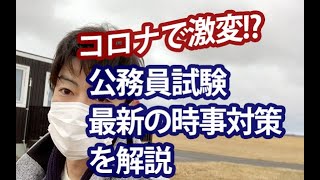 コロナで激変⁉

公務員試験
最新の時事対策
を解説